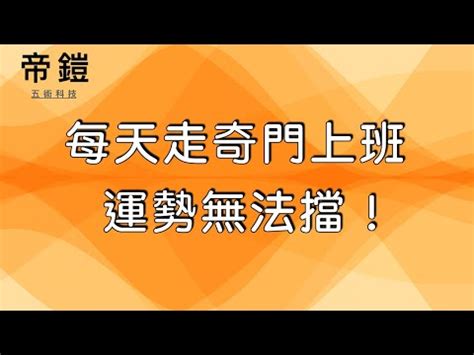 帝鎧
五術科技

每天走奇門上班
運勢無法擋！